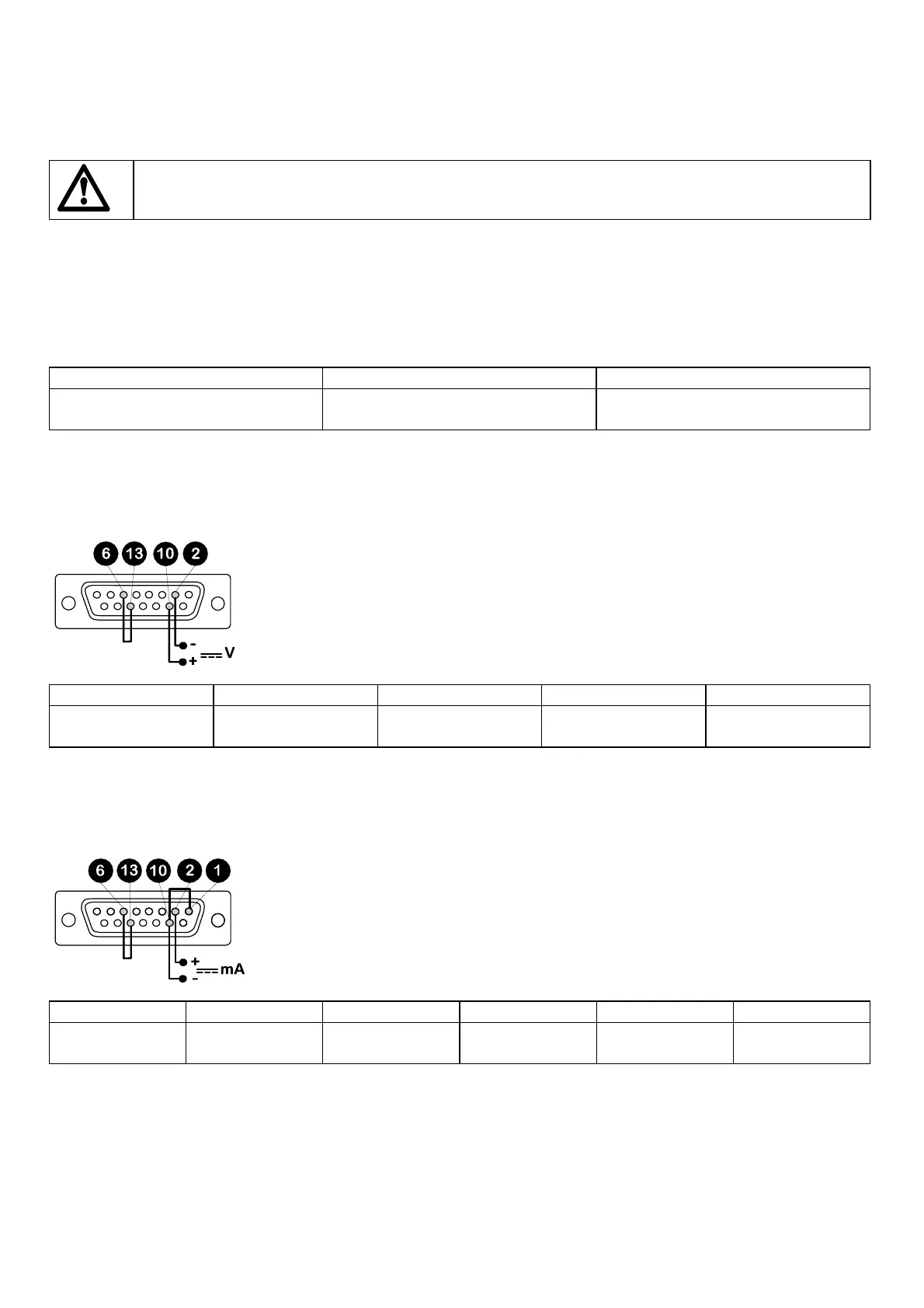 6 13 10 2

-
+ V

6 13 10 2 1

+
- mA